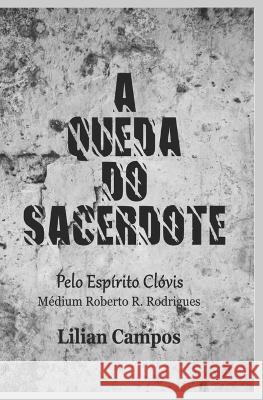 A QUEDA DO SACERDOTE

Pelo Espírito Clóvis
Médium Roberto R. Rodrigues

Lilian Campos

Kraina Książek